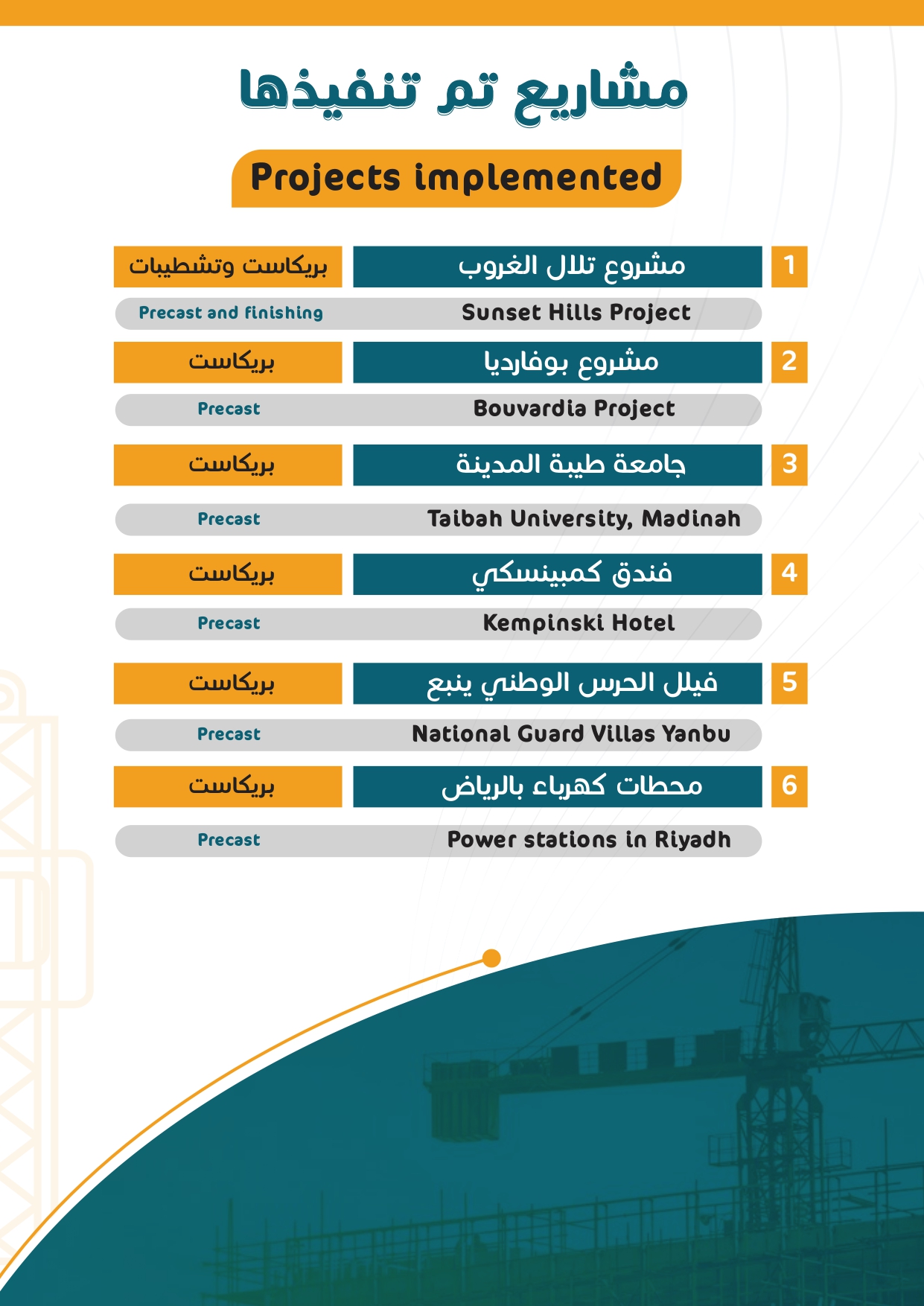 مشاريع تم تنفيذها

Projects implemented

1 مشروع تلال الغروب بريكاست وتشطيبات

Sunset Hills Project Precast and finishing

2 مشروع بوفارديا بريكاست

Bouvardia Project Precast

3 جامعة طيبة المدينة بريكاست

Taibah University, Madinah Precast

4 فندق كمبينسكي بريكاست

Kempinski Hotel Precast

5 فيلل الحرس الوطني ينبع بريكاست

National Guard Villas Yanbu Precast

6 محطات كهرباء بالرياض بريكاست

Power stations in Riyadh Precast